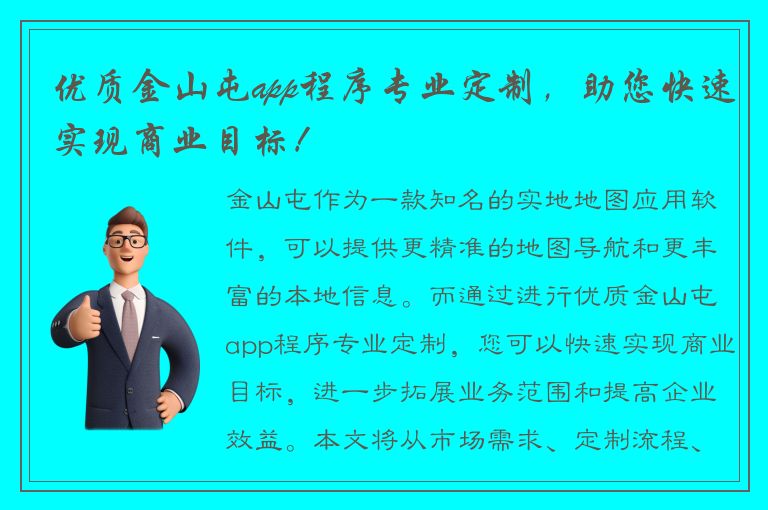 优质金山屯app程序专业定制，助您快速实现商业目标！

金山屯作为一款知名的实地地图应用软件，可以提供更精准的地图导航和更丰富的本地信息。而通过进行优质金山屯app程序专业定制，您可以快速实现商业目标，进一步拓展业务范围和提高企业效益。本文将从市场需求、定制流程、